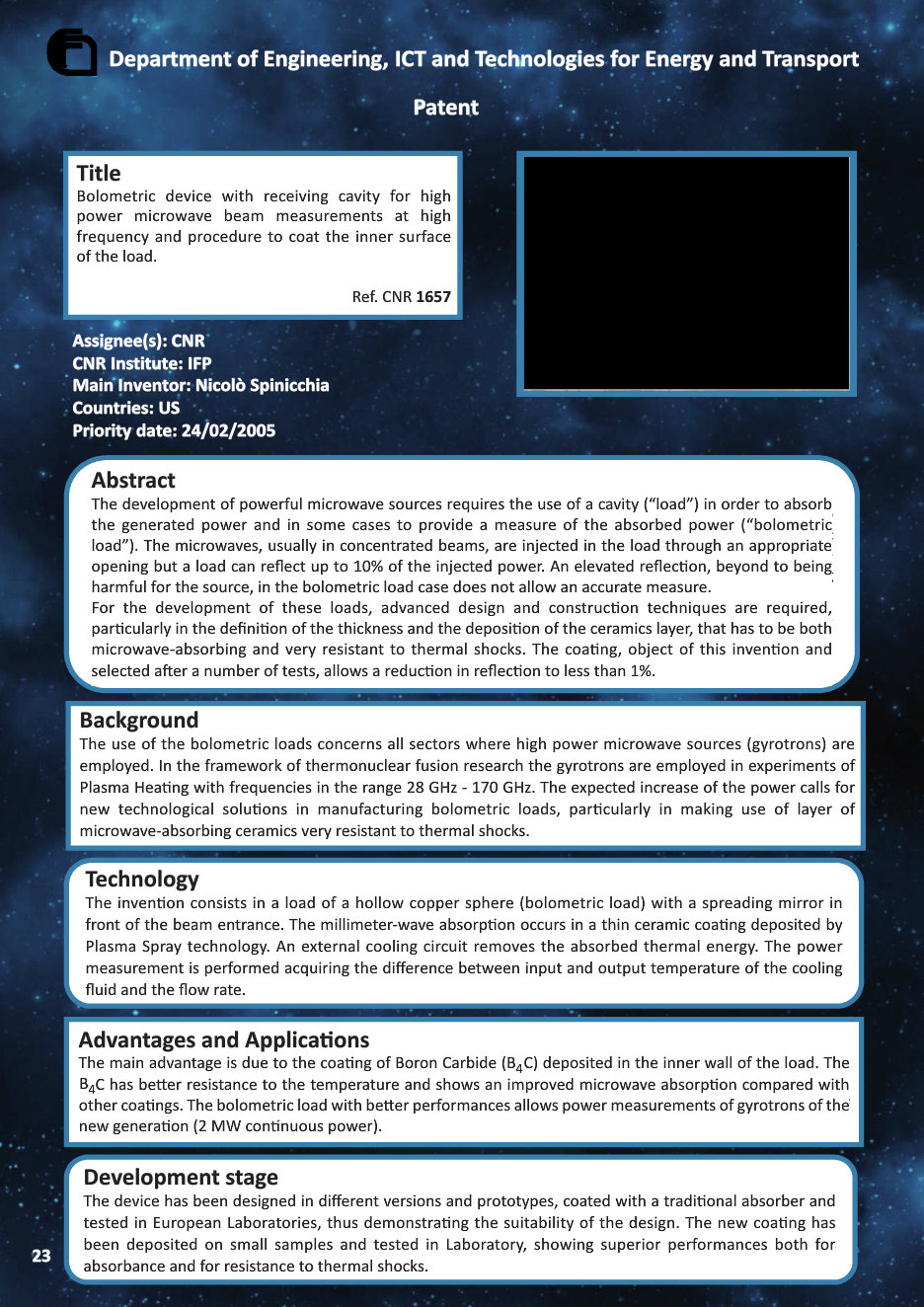 Department of Engineering, ICT and Technologies for Energy and Transport

Patent

Title
Bolometric device with receiving cavity for high power microwave beam measurements at high frequency and procedure to coat the inner surface of the load.

Ref. CNR 1657

Assignee(s): CNR
CNR Institute: IFP
Main Inventor: Nicolò Spinicchia
Countries: US
Priority date: 24/02/2005

Abstract
The development of powerful microwave sources requires the use of a cavity (“load”) in order to absorb the generated power and in some cases to provide a measure of the absorbed power (“bolometric load”). The microwaves, usually in concentrated beams, are injected in the load through an appropriate opening but a load can reflect up to 10% of the injected power. An elevated reflection, beyond to being harmful for the source, in the bolometric load case does not allow an accurate measure.
For the development of these loads, advanced design and construction techniques are required, particularly in the definition of the thickness and the deposition of the ceramics layer, that has to be both microwave-absorbing and very resistant to thermal shocks. The coating, object of this invention and selected after a number of tests, allows a reduction in reflection to less than 1%.

Background
The use of the bolometric loads concerns all sectors where high power microwave sources (gyrotrons) are employed. In the framework of thermonuclear fusion research the gyrotrons are employed in experiments of Plasma Heating with frequencies in the range 28 GHz - 170 GHz. The expected increase of the power calls for new technological solutions in manufacturing bolometric loads, particularly in making use of layer of microwave-absorbing ceramics very resistant to thermal shocks.

Technology
The invention consists in a load of a hollow copper sphere (bolometric load) with a spreading mirror in front of the beam entrance. The millimeter-wave absorption occurs in a thin ceramic coating deposited by Plasma Spray technology. An external cooling circuit removes the absorbed thermal energy. The power measurement is performed acquiring the difference between input and output temperature of the cooling fluid and the flow rate.

Advantages and Applications
The main advantage is due to the coating of Boron Carbide ($B_4C$) deposited in the inner wall of the load. The $B_4C$ has better resistance to the temperature and shows an improved microwave absorption compared with other coatings. The bolometric load with better performances allows power measurements of gyrotrons of the new generation (2 MW continuous power).

Development stage
The device has been designed in different versions and prototypes, coated with a traditional absorber and tested in European Laboratories, thus demonstrating the suitability of the design. The new coating has been deposited on small samples and tested in Laboratory, showing superior performances both for absorbance and for resistance to thermal shocks.

23